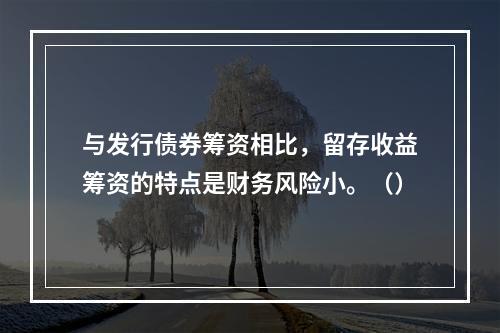 与发行债券筹资相比，留存收益筹资的特点是财务风险小。（）